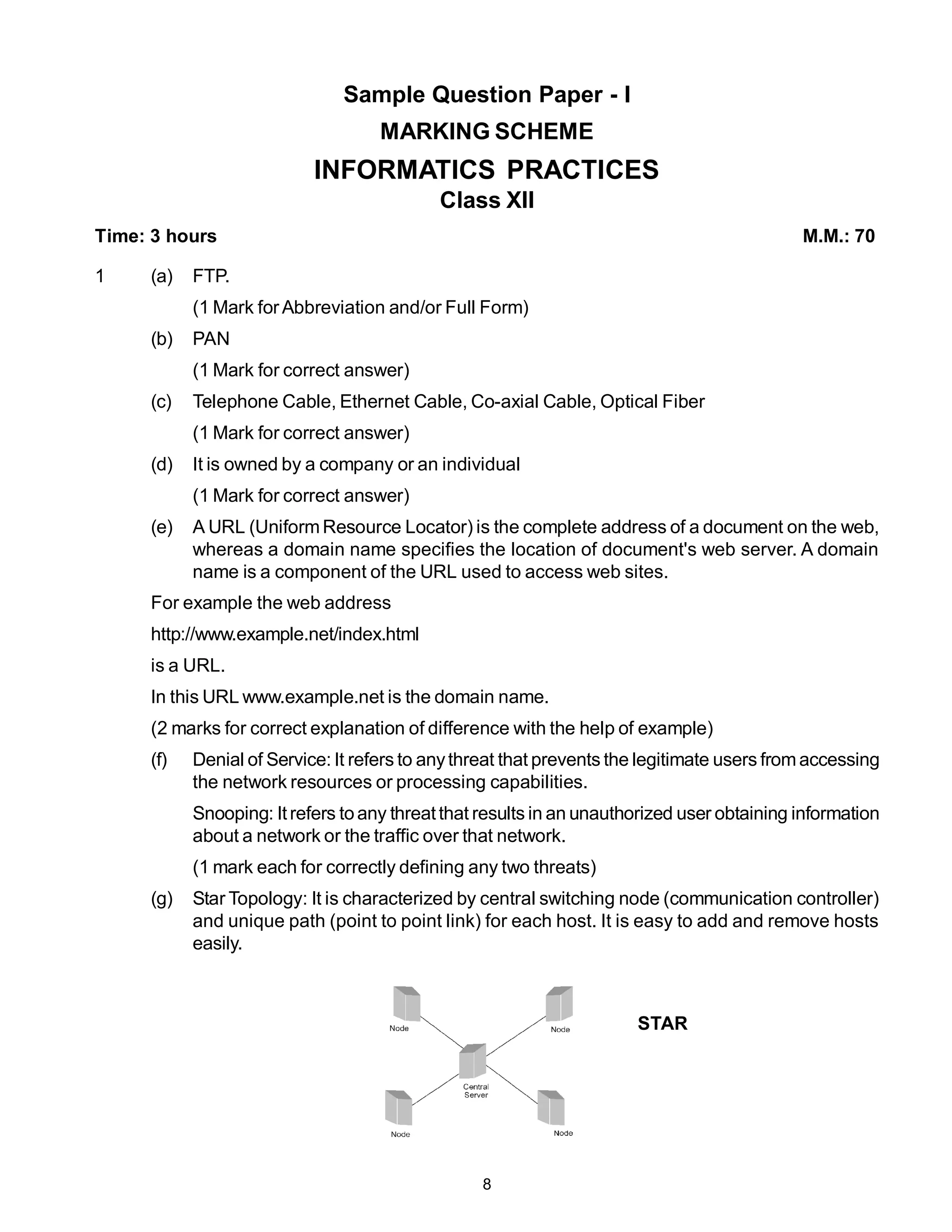 Sample Question Paper - I

MARKING SCHEME

INFORMATICS PRACTICES

Class XII

Time: 3 hours M.M.: 70

1 (a) FTP.

(1 Mark for Abbreviation and/or Full Form)

(b) PAN

(1 Mark for correct answer)

(c) Telephone Cable, Ethernet Cable, Co-axial Cable, Optical Fiber

(1 Mark for correct answer)

(d) It is owned by a company or an individual

(1 Mark for correct answer)

(e) A URL (Uniform Resource Locator) is the complete address of a document on the web, whereas a domain name specifies the location of document's web server. A domain name is a component of the URL used to access web sites.

For example the web address

http://www.example.net/index.html

is a URL.

In this URL www.example.net is the domain name.

(2 marks for correct explanation of difference with the help of example)

(f) Denial of Service: It refers to any threat that prevents the legitimate users from accessing the network resources or processing capabilities.

Snooping: It refers to any threat that results in an unauthorized user obtaining information about a network or the traffic over that network.

(1 mark each for correctly defining any two threats)

(g) Star Topology: It is characterized by central switching node (communication controller) and unique path (point to point link) for each host. It is easy to add and remove hosts easily.

Node

Node

STAR

Central Server

Node

Node

8